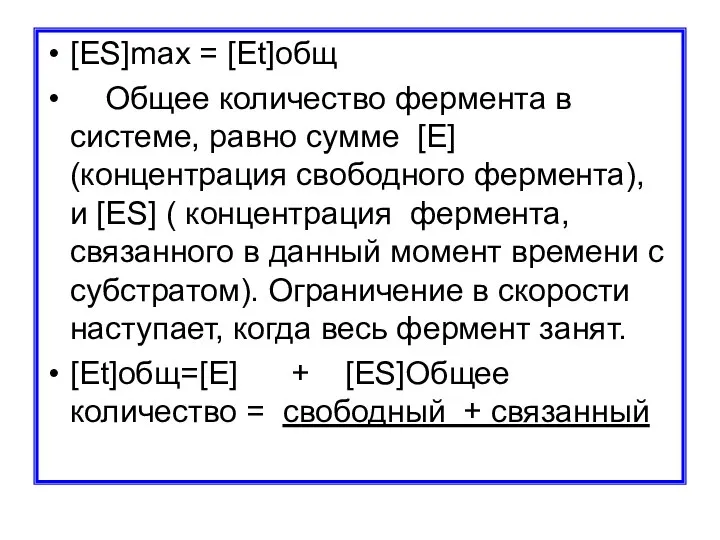 • [ES]max = [Et]общ

• Общее количество фермента в системе, равно сумме [E] (концентрация свободного фермента), и [ES] ( концентрация фермента, связанного в данный момент времени с субстратом). Ограничение в скорости наступает, когда весь фермент занят.

• [Et]общ=[E] + [ES]Общее количество = свободный + связанный